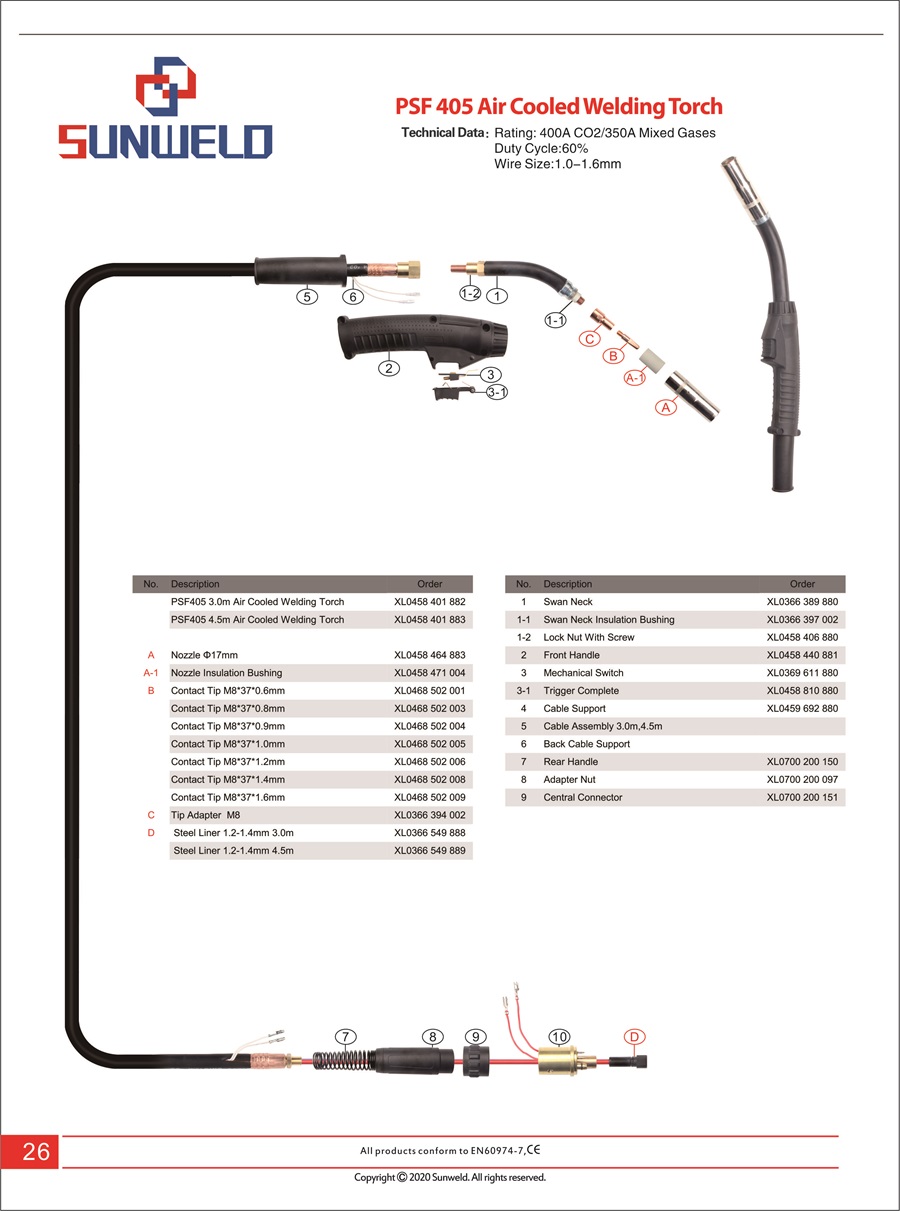 SUNWELD

PSF 405 Air Cooled Welding Torch

Technical Data: Rating: 400A CO2/350A Mixed Gases
Duty Cycle:60%
Wire Size:1.0–1.6mm

5 6 1-2 1 1-1 C B A-1 A 2 3 3-1

| No. | Description | Order |
|---|---|---|
| | PSF405 3.0m Air Cooled Welding Torch | XL0458 401 882 |
| | PSF405 4.5m Air Cooled Welding Torch | XL0458 401 883 |
| | | |
| A | Nozzle Φ17mm | XL0458 464 883 |
| A-1 | Nozzle Insulation Bushing | XL0458 471 004 |
| B | Contact Tip M8*37*0.6mm | XL0468 502 001 |
| | Contact Tip M8*37*0.8mm | XL0468 502 003 |
| | Contact Tip M8*37*0.9mm | XL0468 502 004 |
| | Contact Tip M8*37*1.0mm | XL0468 502 005 |
| | Contact Tip M8*37*1.2mm | XL0468 502 006 |
| | Contact Tip M8*37*1.4mm | XL0468 502 008 |
| | Contact Tip M8*37*1.6mm | XL0468 502 009 |
| C | Tip Adapter M8 | XL0366 394 002 |
| D | Steel Liner 1.2-1.4mm 3.0m | XL0366 549 888 |
| | Steel Liner 1.2-1.4mm 4.5m | XL0366 549 889 |

| No. | Description | Order |
|---|---|---|
| 1 | Swan Neck | XL0366 389 880 |
| 1-1 | Swan Neck Insulation Bushing | XL0366 397 002 |
| 1-2 | Lock Nut With Screw | XL0458 406 880 |
| 2 | Front Handle | XL0458 440 881 |
| 3 | Mechanical Switch | XL0369 611 880 |
| 3-1 | Trigger Complete | XL0458 810 880 |
| 4 | Cable Support | XL0459 692 880 |
| 5 | Cable Assembly 3.0m,4.5m | |
| 6 | Back Cable Support | |
| 7 | Rear Handle | XL0700 200 150 |
| 8 | Adapter Nut | XL0700 200 097 |
| 9 | Central Connector | XL0700 200 151 |

7 8 9 10 D

26

All products conform to EN60974-7,CE

Copyright © 2020 Sunweld. All rights reserved.